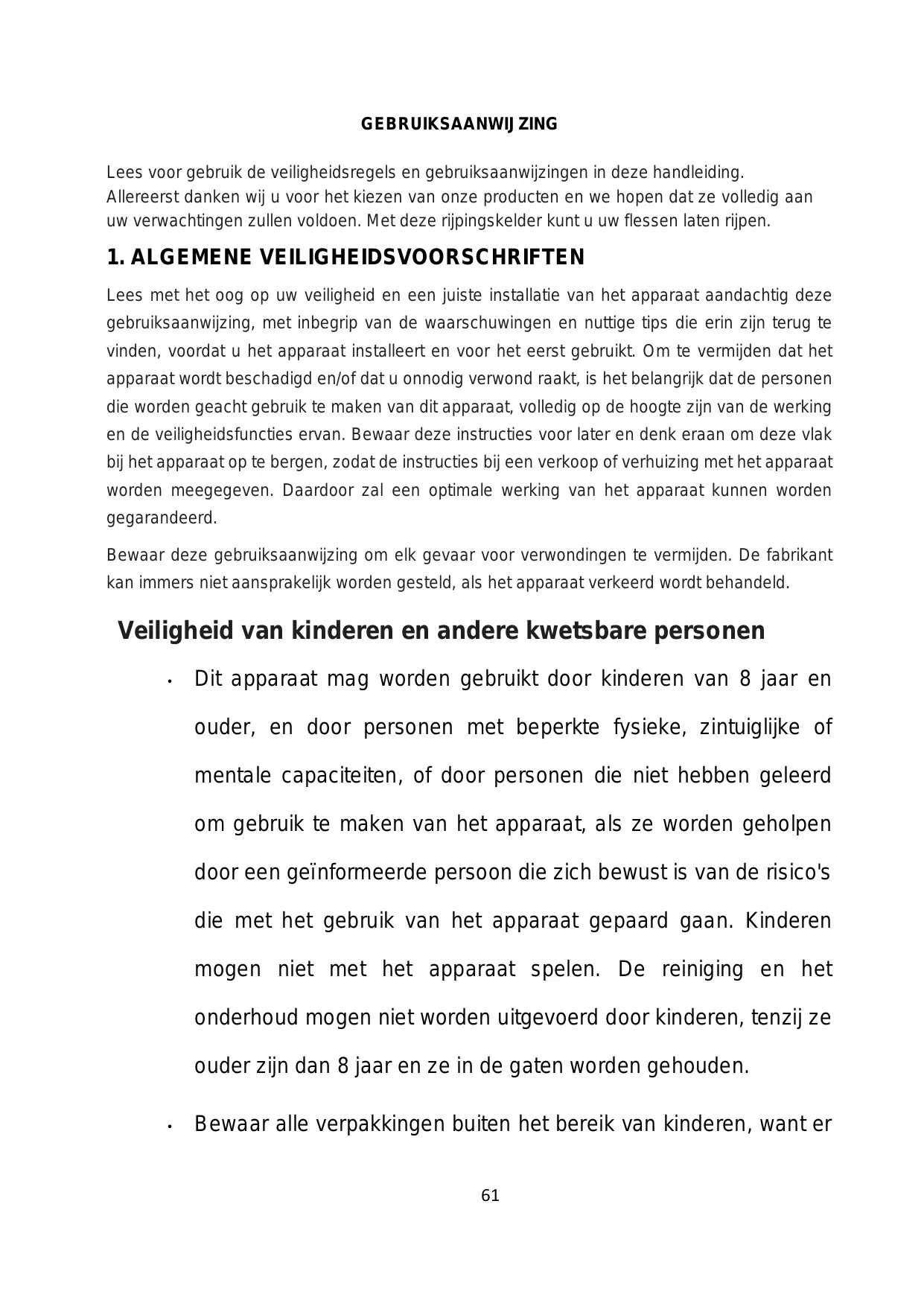 GEBRUIKSAANWIJ ZING

Lees voor gebruik de veiligheidsregels en gebruiksaanwijzingen in deze handleiding.
Allereerst danken wij u voor het kiezen van onze producten en we hopen dat ze volledig aan uw verwachtingen zullen voldoen. Met deze rijpingskelder kunt u uw flessen laten rijpen.

1. ALGEMENE VEILIGHEIDSVOORSCHRIFTEN

Lees met het oog op uw veiligheid en een juiste installatie van het apparaat aandachtig deze gebruiksaanwijzing, met inbegrip van de waarschuwingen en nuttige tips die erin zijn terug te vinden, voordat u het apparaat installeert en voor het eerst gebruikt. Om te vermijden dat het apparaat wordt beschadigd en/of dat u onnodig verwond raakt, is het belangrijk dat de personen die worden geacht gebruik te maken van dit apparaat, volledig op de hoogte zijn van de werking en de veiligheidsfuncties ervan. Bewaar deze instructies voor later en denk eraan om deze vlak bij het apparaat op te bergen, zodat de instructies bij een verkoop of verhuizing met het apparaat worden meegegeven. Daardoor zal een optimale werking van het apparaat kunnen worden gegarandeerd.

Bewaar deze gebruiksaanwijzing om elk gevaar voor verwondingen te vermijden. De fabrikant kan immers niet aansprakelijk worden gesteld, als het apparaat verkeerd wordt behandeld.

Veiligheid van kinderen en andere kwetsbare personen

• Dit apparaat mag worden gebruikt door kinderen van 8 jaar en ouder, en door personen met beperkte fysieke, zintuiglijke of mentale capaciteiten, of door personen die niet hebben geleerd om gebruik te maken van het apparaat, als ze worden geholpen door een geïnformeerde persoon die zich bewust is van de risico's die met het gebruik van het apparaat gepaard gaan. Kinderen mogen niet met het apparaat spelen. De reiniging en het onderhoud mogen niet worden uitgevoerd door kinderen, tenzij ze ouder zijn dan 8 jaar en ze in de gaten worden gehouden.

• Bewaar alle verpakkingen buiten het bereik van kinderen, want er

61